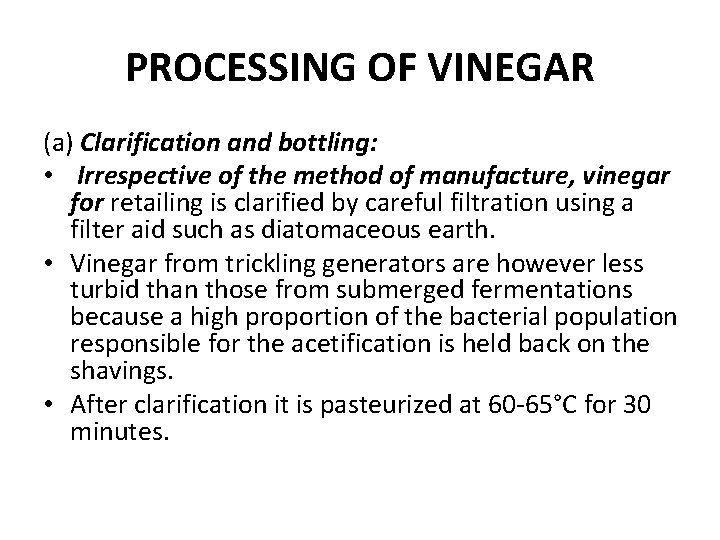 PROCESSING OF VINEGAR

(a) Clarification and bottling:

• Irrespective of the method of manufacture, vinegar for retailing is clarified by careful filtration using a filter aid such as diatomaceous earth.

• Vinegar from trickling generators are however less turbid than those from submerged fermentations because a high proportion of the bacterial population responsible for the acetification is held back on the shavings.

• After clarification it is pasteurized at 60-65°C for 30 minutes.